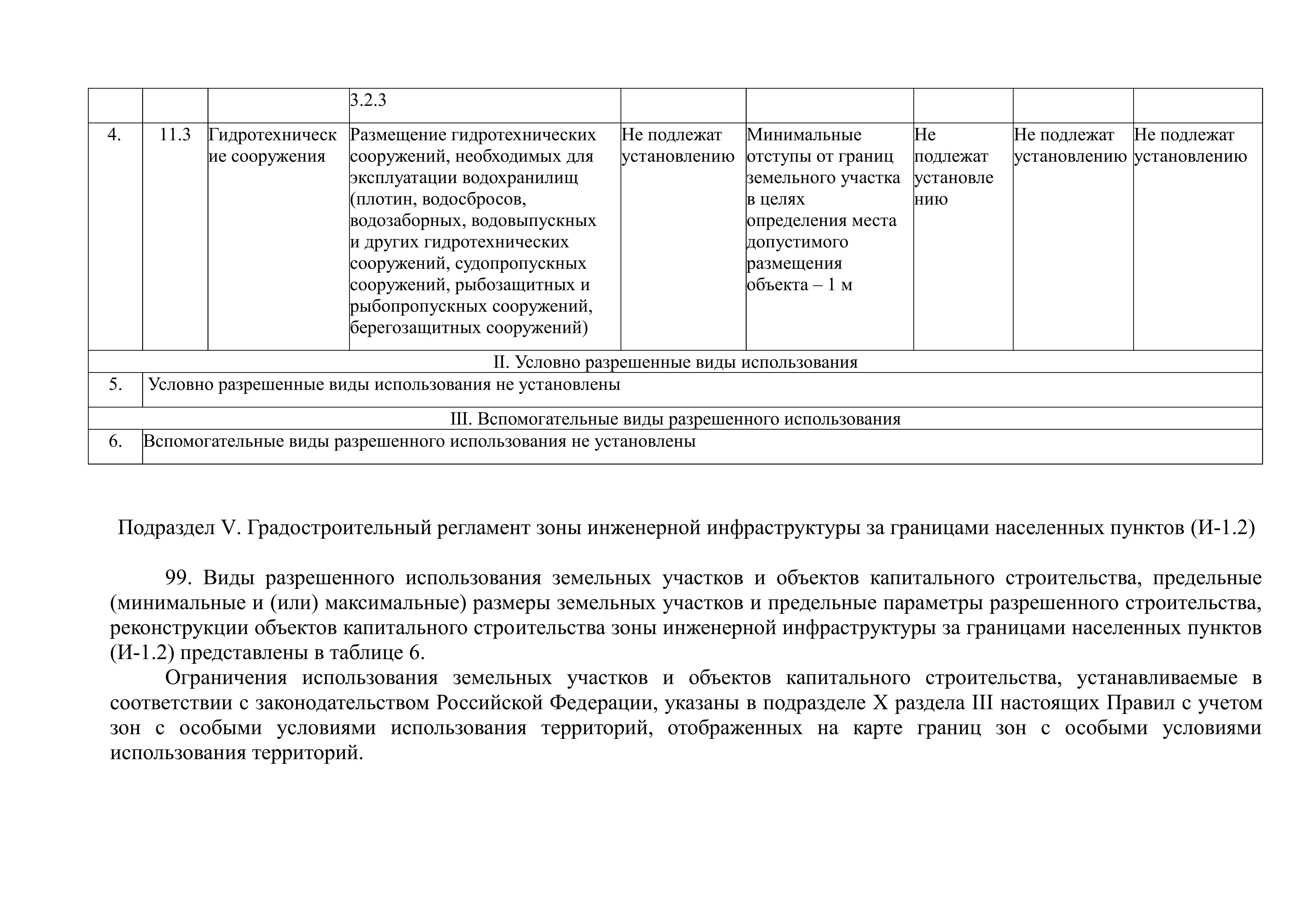 |  |  |  | 3.2.3 |  |  |  |  |  |
|---|---|---|---|---|---|---|---|---|
| 4. | 11.3 | Гидротехнические сооружения | Размещение гидротехнических сооружений, необходимых для эксплуатации водохранилищ (плотин, водосбросов, водозаборных, водовыпускных и других гидротехнических сооружений, судопропускных сооружений, рыбозащитных и рыбопропускных сооружений, берегозащитных сооружений) | Не подлежат установлению | Минимальные отступы от границ земельного участка в целях определения места допустимого размещения объекта – 1 м | Не подлежат установлению | Не подлежат установлению | Не подлежат установлению |
| II. Условно разрешенные виды использования | | | | | | | | |
| 5. | Условно разрешенные виды использования не установлены | | | | | | | |
| III. Вспомогательные виды разрешенного использования | | | | | | | | |
| 6. | Вспомогательные виды разрешенного использования не установлены | | | | | | | |

Подраздел V. Градостроительный регламент зоны инженерной инфраструктуры за границами населенных пунктов (И-1.2)

99. Виды разрешенного использования земельных участков и объектов капитального строительства, предельные (минимальные и (или) максимальные) размеры земельных участков и предельные параметры разрешенного строительства, реконструкции объектов капитального строительства зоны инженерной инфраструктуры за границами населенных пунктов (И-1.2) представлены в таблице 6.

Ограничения использования земельных участков и объектов капитального строительства, устанавливаемые в соответствии с законодательством Российской Федерации, указаны в подразделе X раздела III настоящих Правил с учетом зон с особыми условиями использования территорий, отображенных на карте границ зон с особыми условиями использования территорий.